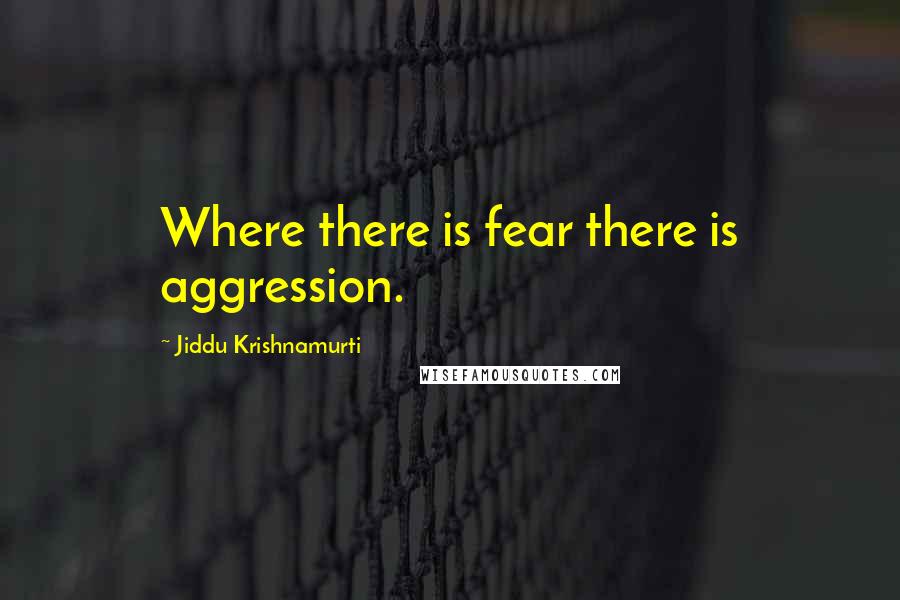 Where there is fear there is aggression.

~ Jiddu Krishnamurti

WISEFAMOUSQUOTES.COM